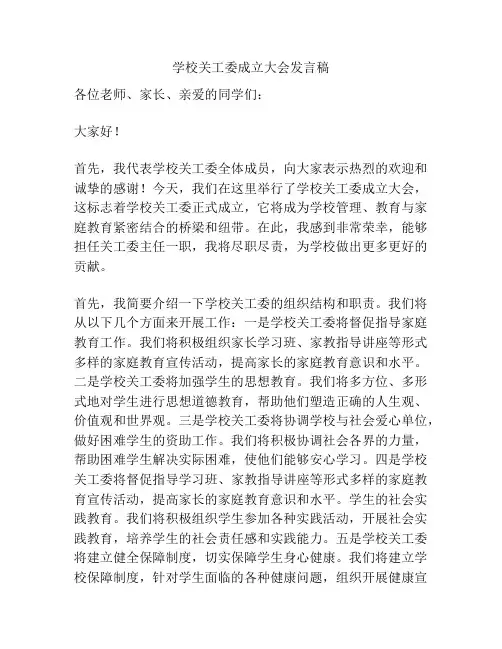 学校关工委成立大会发言稿

各位老师、家长、亲爱的同学们：

大家好！

首先，我代表学校关工委全体成员，向大家表示热烈的欢迎和诚挚的感谢！今天，我们在这里举行了学校关工委成立大会，这标志着学校关工委正式成立，它将成为学校管理、教育与家庭教育紧密结合的桥梁和纽带。在此，我感到非常荣幸，能够担任关工委主任一职，我将尽职尽责，为学校做出更多更好的贡献。

首先，我简要介绍一下学校关工委的组织结构和职责。我们将从以下几个方面来开展工作：一是学校关工委将督促指导家庭教育工作。我们将积极组织家长学习班、家教指导讲座等形式多样的家庭教育宣传活动，提高家长的家庭教育意识和水平。二是学校关工委将加强学生的思想教育。我们将多方位、多形式地对学生进行思想道德教育，帮助他们塑造正确的人生观、价值观和世界观。三是学校关工委将协调学校与社会爱心单位，做好困难学生的资助工作。我们将积极协调社会各界的力量，帮助困难学生解决实际困难，使他们能够安心学习。四是学校关工委将督促指导学习班、家教指导讲座等形式多样的家庭教育宣传活动，提高家长的家庭教育意识和水平。学生的社会实践教育。我们将积极组织学生参加各种实践活动，开展社会实践教育，培养学生的社会责任感和实践能力。五是学校关工委将建立健全保障制度，切实保障学生身心健康。我们将建立学校保障制度，针对学生面临的各种健康问题，组织开展健康宣